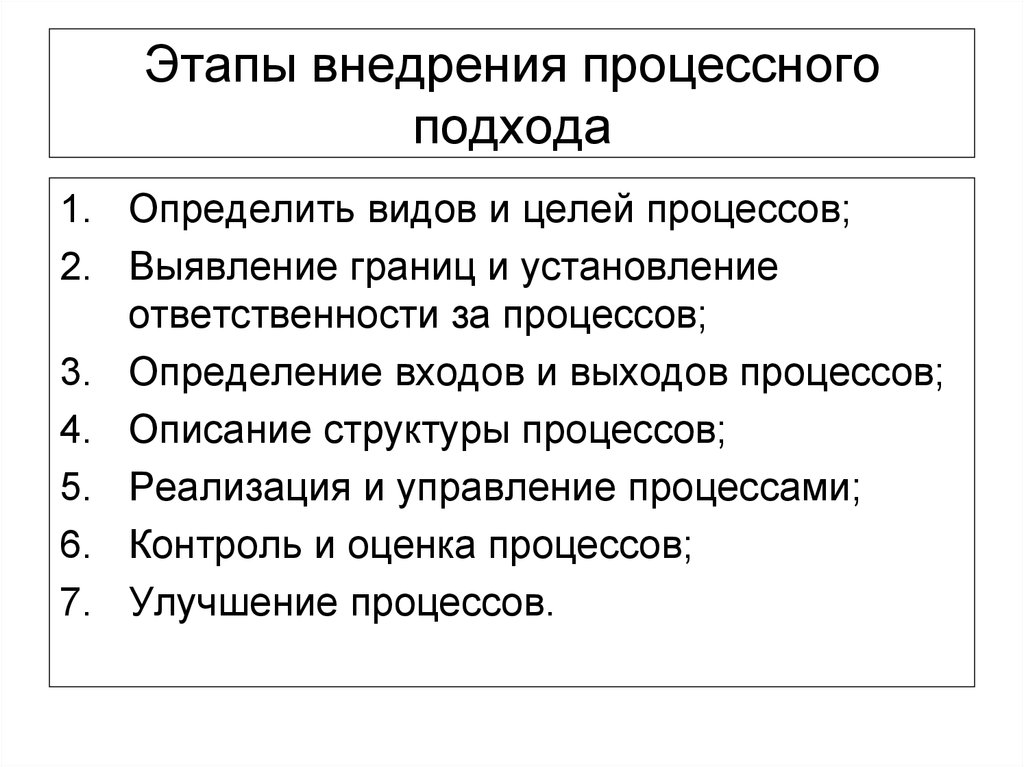 Этапы внедрения процессного подхода

1. Определить видов и целей процессов;
2. Выявление границ и установление ответственности за процессов;
3. Определение входов и выходов процессов;
4. Описание структуры процессов;
5. Реализация и управление процессами;
6. Контроль и оценка процессов;
7. Улучшение процессов.